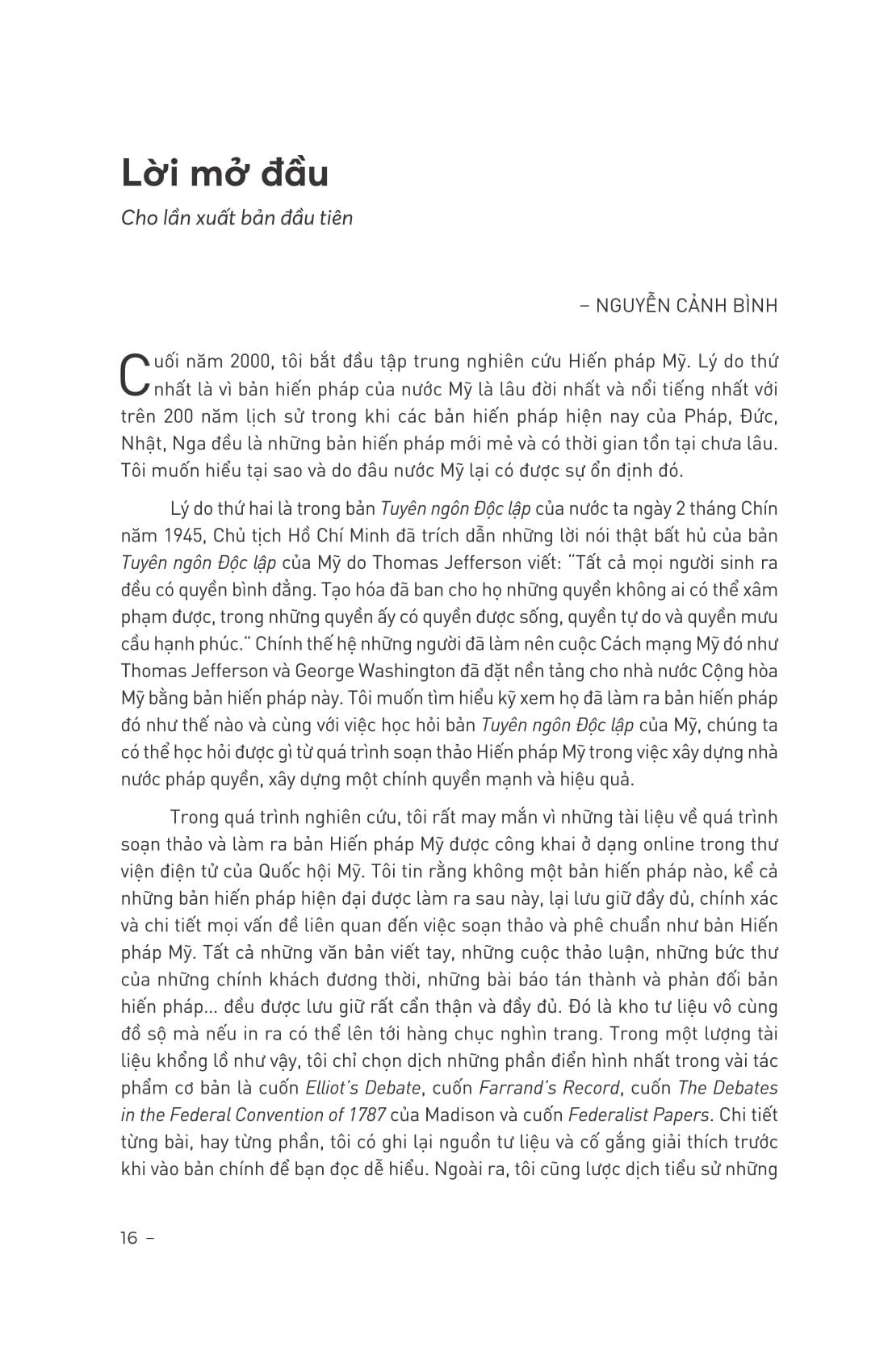 Lời mở đầu

Cho lần xuất bản đầu tiên

– NGUYỄN CẢNH BÌNH

Cuối năm 2000, tôi bắt đầu tập trung nghiên cứu Hiến pháp Mỹ. Lý do thứ nhất là vì bản hiến pháp của nước Mỹ là lâu đời nhất và nổi tiếng nhất với trên 200 năm lịch sử trong khi các bản hiến pháp hiện nay của Pháp, Đức, Nhật, Nga đều là những bản hiến pháp mới mẻ và có thời gian tồn tại chưa lâu. Tôi muốn hiểu tại sao và do đâu nước Mỹ lại có được sự ổn định đó.

Lý do thứ hai là trong bản Tuyên ngôn Độc lập của nước ta ngày 2 tháng Chín năm 1945, Chủ tịch Hồ Chí Minh đã trích dẫn những lời nói thật bất hủ của bản Tuyên ngôn Độc lập của Mỹ do Thomas Jefferson viết: "Tất cả mọi người sinh ra đều có quyền bình đẳng. Tạo hóa đã ban cho họ những quyền không ai có thể xâm phạm được, trong những quyền ấy có quyền được sống, quyền tự do và quyền mưu cầu hạnh phúc." Chính thế hệ những người đã làm nên cuộc Cách mạng Mỹ đó như Thomas Jefferson và George Washington đã đặt nền tảng cho nhà nước Cộng hòa Mỹ bằng bản hiến pháp này. Tôi muốn tìm hiểu kỹ xem họ đã làm ra bản hiến pháp đó như thế nào và cùng với việc học hỏi bản Tuyên ngôn Độc lập của Mỹ, chúng ta có thể học hỏi được gì từ quá trình soạn thảo Hiến pháp Mỹ trong việc xây dựng nhà nước pháp quyền, xây dựng một chính quyền mạnh và hiệu quả.

Trong quá trình nghiên cứu, tôi rất may mắn vì những tài liệu về quá trình soạn thảo và làm ra bản Hiến pháp Mỹ được công khai ở dạng online trong thư viện điện tử của Quốc hội Mỹ. Tôi tin rằng không một bản hiến pháp nào, kể cả những bản hiến pháp hiện đại được làm ra sau này, lại lưu giữ đầy đủ, chính xác và chi tiết mọi vấn đề liên quan đến việc soạn thảo và phê chuẩn như bản Hiến pháp Mỹ. Tất cả những văn bản viết tay, những cuộc thảo luận, những bức thư của những chính khách đương thời, những bài báo tán thành và phản đối bản hiến pháp... đều được lưu giữ rất cẩn thận và đầy đủ. Đó là kho tư liệu vô cùng đồ sộ mà nếu in ra có thể lên tới hàng chục nghìn trang. Trong một lượng tài liệu khổng lồ như vậy, tôi chỉ chọn dịch những phần điển hình nhất trong vài tác phẩm cơ bản là cuốn Elliot's Debate, cuốn Farrand's Record, cuốn The Debates in the Federal Convention of 1787 của Madison và cuốn Federalist Papers. Chi tiết từng bài, hay từng phần, tôi có ghi lại nguồn tư liệu và cố gắng giải thích trước khi vào bản chính để bạn đọc dễ hiểu. Ngoài ra, tôi cũng lược dịch tiểu sử những

16 –